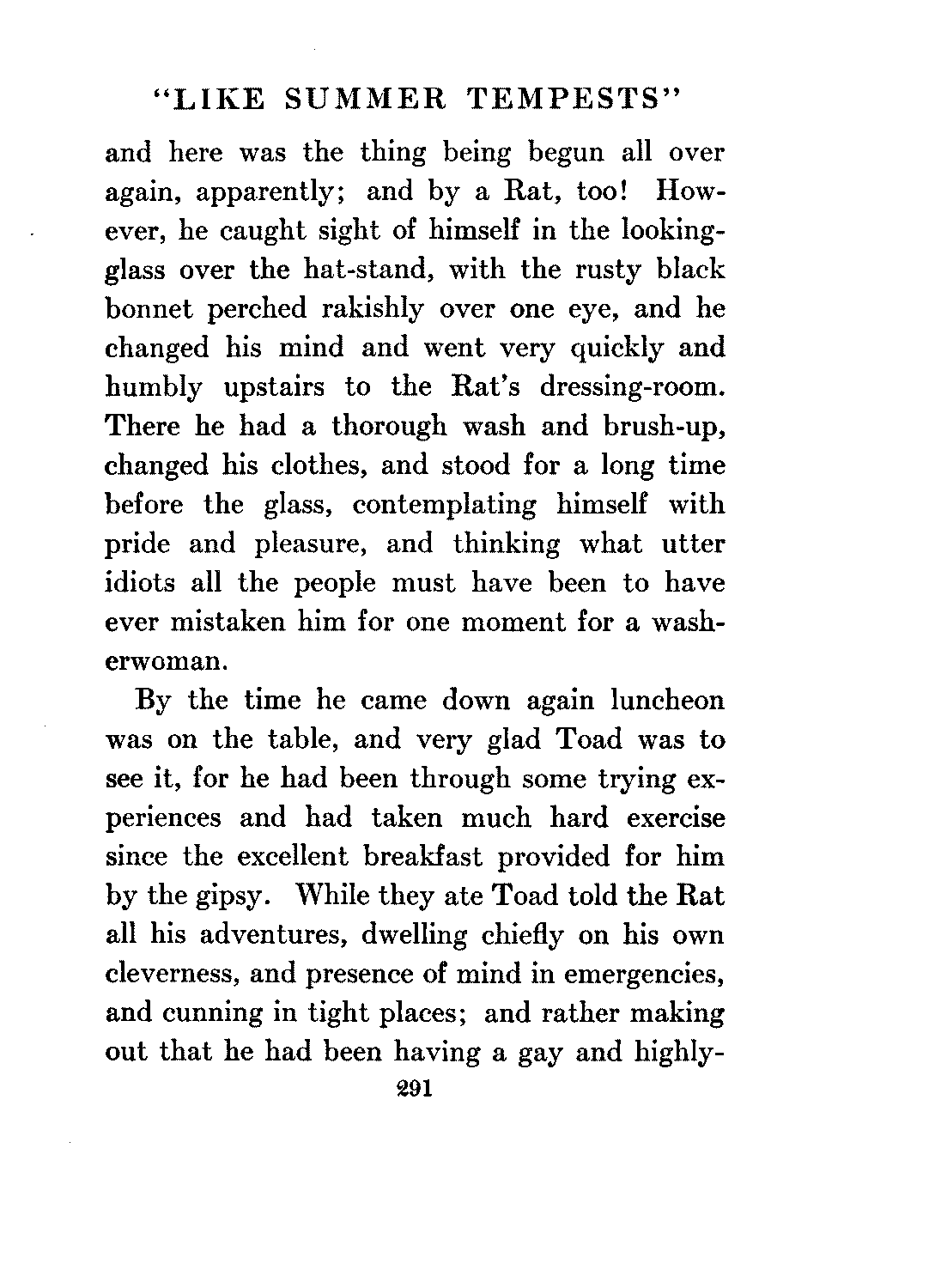 "LIKE SUMMER TEMPESTS"

and here was the thing being begun all over again, apparently; and by a Rat, too! However, he caught sight of himself in the looking-glass over the hat-stand, with the rusty black bonnet perched rakishly over one eye, and he changed his mind and went very quickly and humbly upstairs to the Rat's dressing-room. There he had a thorough wash and brush-up, changed his clothes, and stood for a long time before the glass, contemplating himself with pride and pleasure, and thinking what utter idiots all the people must have been to have ever mistaken him for one moment for a washerwoman.

By the time he came down again luncheon was on the table, and very glad Toad was to see it, for he had been through some trying experiences and had taken much hard exercise since the excellent breakfast provided for him by the gipsy. While they ate Toad told the Rat all his adventures, dwelling chiefly on his own cleverness, and presence of mind in emergencies, and cunning in tight places; and rather making out that he had been having a gay and highly-

291